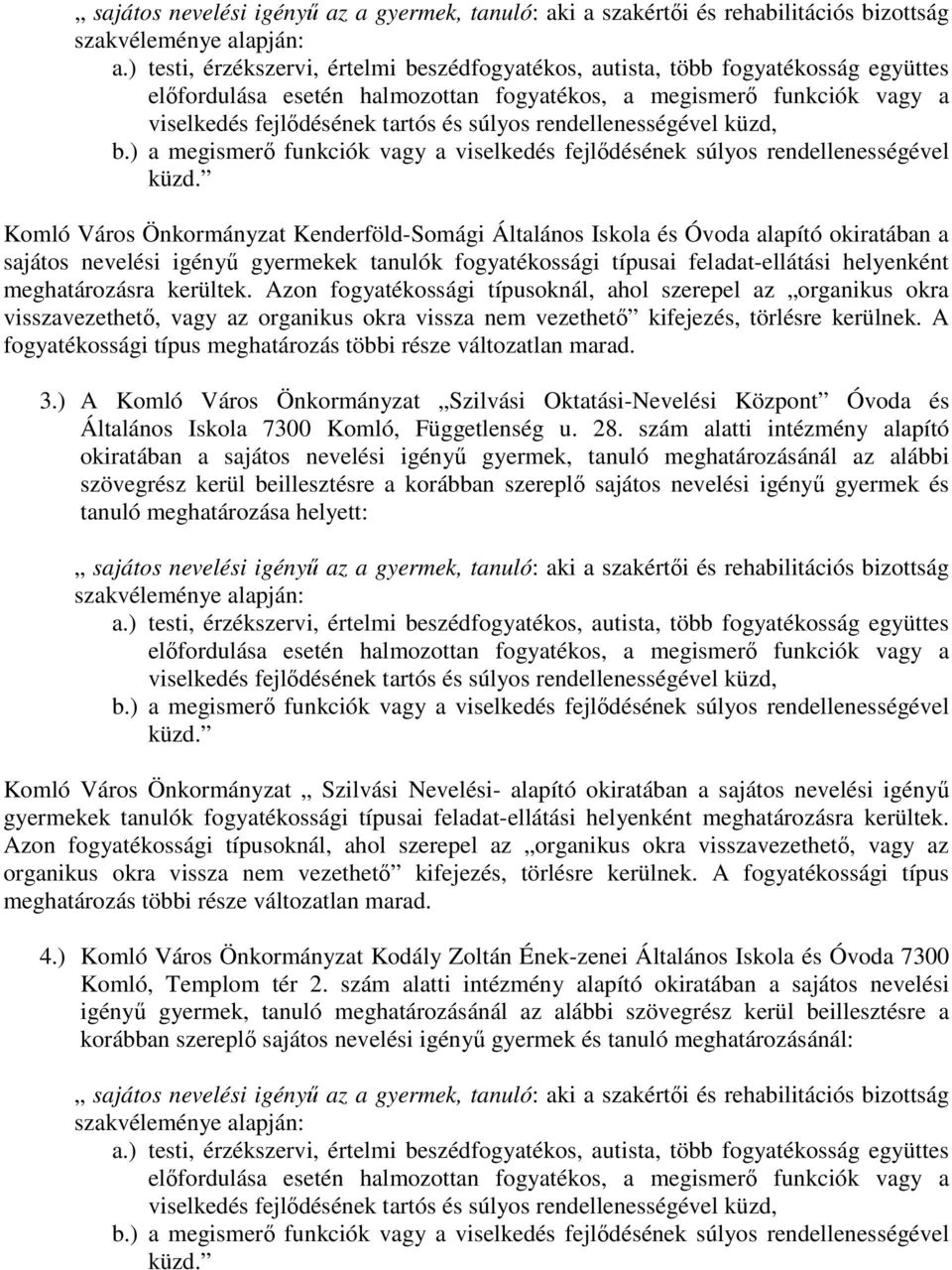 „ sajátos nevelési igényű az a gyermek, tanuló: aki a szakértői és rehabilitációs bizottság szakvéleménye alapján:

a.) testi, érzékszervi, értelmi beszédfogyatékos, autista, több fogyatékosság együttes előfordulása esetén halmozottan fogyatékos, a megismerő funkciók vagy a viselkedés fejlődésének tartós és súlyos rendellenességével küzd,

b.) a megismerő funkciók vagy a viselkedés fejlődésének súlyos rendellenességével küzd.”

Komló Város Önkormányzat Kenderföld-Somági Általános Iskola és Óvoda alapító okiratában a sajátos nevelési igényű gyermekek tanulók fogyatékossági típusai feladat-ellátási helyenként meghatározásra kerültek. Azon fogyatékossági típusoknál, ahol szerepel az „organikus okra visszavezethető, vagy az organikus okra vissza nem vezethető” kifejezés, törlésre kerülnek. A fogyatékossági típus meghatározás többi része változatlan marad.

3.) A Komló Város Önkormányzat „Szilvási Oktatási-Nevelési Központ” Óvoda és Általános Iskola 7300 Komló, Függetlenség u. 28. szám alatti intézmény alapító okiratában a sajátos nevelési igényű gyermek, tanuló meghatározásánál az alábbi szövegrész kerül beillesztésre a korábban szereplő sajátos nevelési igényű gyermek és tanuló meghatározása helyett:

„ sajátos nevelési igényű az a gyermek, tanuló: aki a szakértői és rehabilitációs bizottság szakvéleménye alapján:

a.) testi, érzékszervi, értelmi beszédfogyatékos, autista, több fogyatékosság együttes előfordulása esetén halmozottan fogyatékos, a megismerő funkciók vagy a viselkedés fejlődésének tartós és súlyos rendellenességével küzd,

b.) a megismerő funkciók vagy a viselkedés fejlődésének súlyos rendellenességével küzd.”

Komló Város Önkormányzat „ Szilvási Nevelési- alapító okiratában a sajátos nevelési igényű gyermekek tanulók fogyatékossági típusai feladat-ellátási helyenként meghatározásra kerültek. Azon fogyatékossági típusoknál, ahol szerepel az „organikus okra visszavezethető, vagy az organikus okra vissza nem vezethető” kifejezés, törlésre kerülnek. A fogyatékossági típus meghatározás többi része változatlan marad.

4.) Komló Város Önkormányzat Kodály Zoltán Ének-zenei Általános Iskola és Óvoda 7300 Komló, Templom tér 2. szám alatti intézmény alapító okiratában a sajátos nevelési igényű gyermek, tanuló meghatározásánál az alábbi szövegrész kerül beillesztésre a korábban szereplő sajátos nevelési igényű gyermek és tanuló meghatározásánál:

„ sajátos nevelési igényű az a gyermek, tanuló: aki a szakértői és rehabilitációs bizottság szakvéleménye alapján:

a.) testi, érzékszervi, értelmi beszédfogyatékos, autista, több fogyatékosság együttes előfordulása esetén halmozottan fogyatékos, a megismerő funkciók vagy a viselkedés fejlődésének tartós és súlyos rendellenességével küzd,

b.) a megismerő funkciók vagy a viselkedés fejlődésének súlyos rendellenességével küzd.”